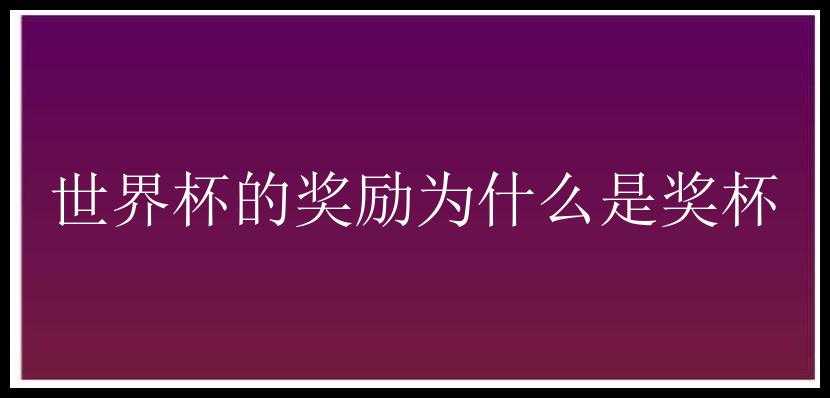 世界杯的奖励为什么是奖杯